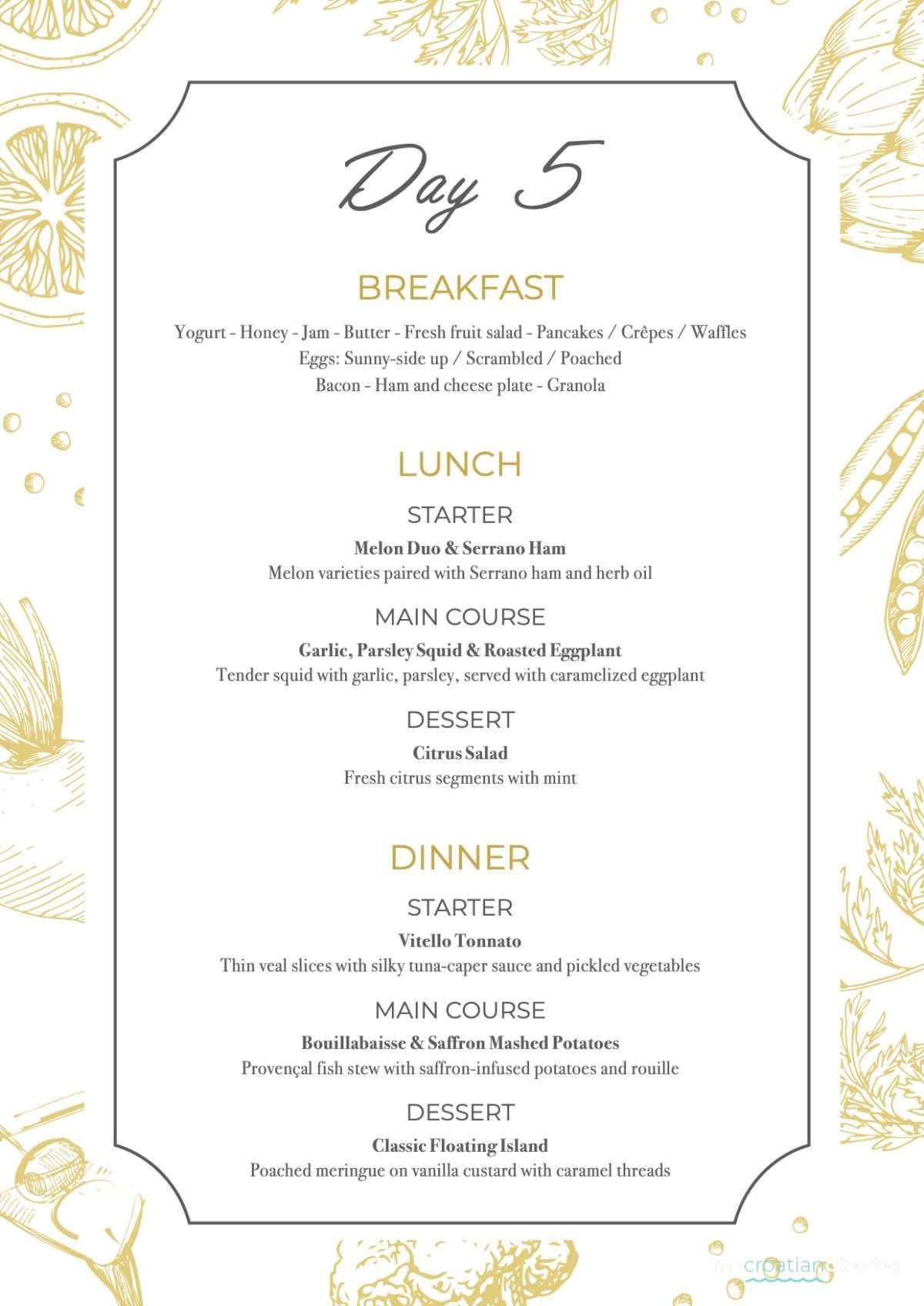 Day 5

BREAKFAST

Yogurt - Honey - Jam - Butter - Fresh fruit salad - Pancakes / Crêpes / Waffles
Eggs: Sunny-side up / Scrambled / Poached
Bacon - Ham and cheese plate - Granola

LUNCH

STARTER

Melon Duo & Serrano Ham
Melon varieties paired with Serrano ham and herb oil

MAIN COURSE

Garlic, Parsley Squid & Roasted Eggplant
Tender squid with garlic, parsley, served with caramelized eggplant

DESSERT

Citrus Salad
Fresh citrus segments with mint

DINNER

STARTER

Vitello Tonnato
Thin veal slices with silky tuna-caper sauce and pickled vegetables

MAIN COURSE

Bouillabaisse & Saffron Mashed Potatoes
Provençal fish stew with saffron-infused potatoes and rouille

DESSERT

Classic Floating Island
Poached meringue on vanilla custard with caramel threads

mycroatiancharter